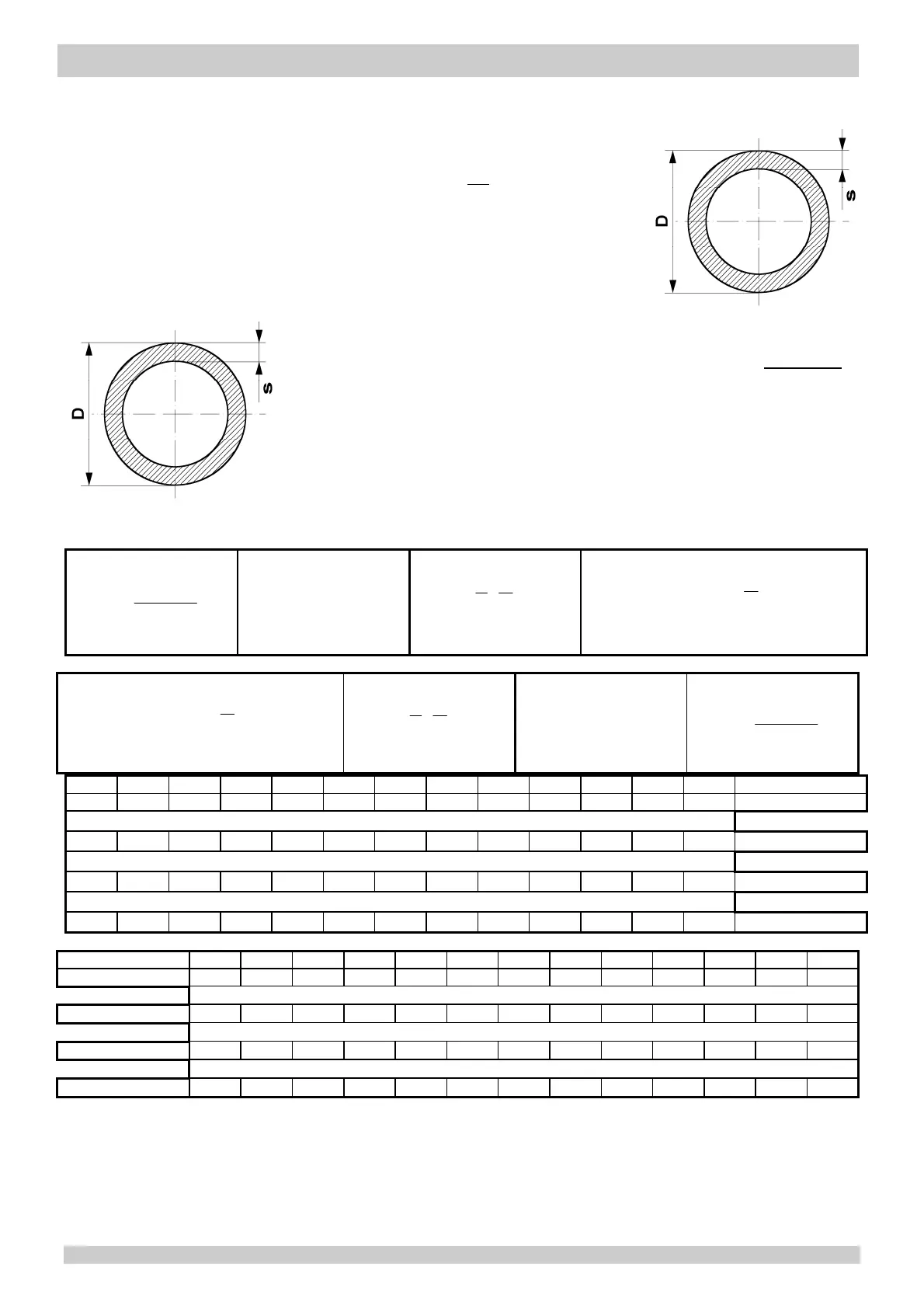 D

S

D

S